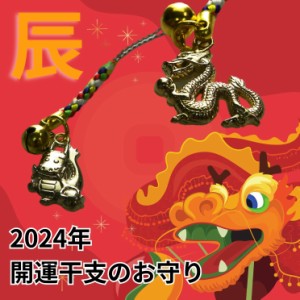 辰

2024年
開運干支のお守り